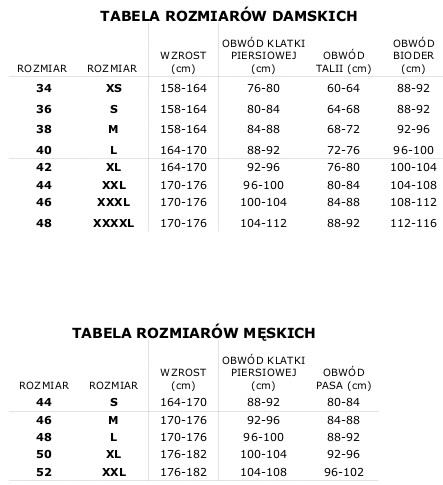 TABELA ROZMIARÓW DAMSKICH

| ROZMIAR | ROZMIAR | WZROST (cm) | OBWÓD KLATKI PIERSIOWEJ (cm) | OBWÓD TALII (cm) | OBWÓD BIODER (cm) |
|---|---|---|---|---|---|
| 34 | XS | 158-164 | 76-80 | 60-64 | 88-92 |
| 36 | S | 158-164 | 80-84 | 64-68 | 88-92 |
| 38 | M | 158-164 | 84-88 | 68-72 | 92-96 |
| 40 | L | 164-170 | 88-92 | 72-76 | 96-100 |
| 42 | XL | 164-170 | 92-96 | 76-80 | 100-104 |
| 44 | XXL | 170-176 | 96-100 | 80-84 | 104-108 |
| 46 | XXXL | 170-176 | 100-104 | 84-88 | 108-112 |
| 48 | XXXXL | 170-176 | 104-112 | 88-92 | 112-116 |

TABELA ROZMIARÓW MĘSKICH

| ROZMIAR | ROZMIAR | WZROST (cm) | OBWÓD KLATKI PIERSIOWEJ (cm) | OBWÓD PASA (cm) |
|---|---|---|---|---|
| 44 | S | 164-170 | 88-92 | 80-84 |
| 46 | M | 170-176 | 92-96 | 84-88 |
| 48 | L | 170-176 | 96-100 | 88-92 |
| 50 | XL | 176-182 | 100-104 | 92-96 |
| 52 | XXL | 176-182 | 104-108 | 96-102 |